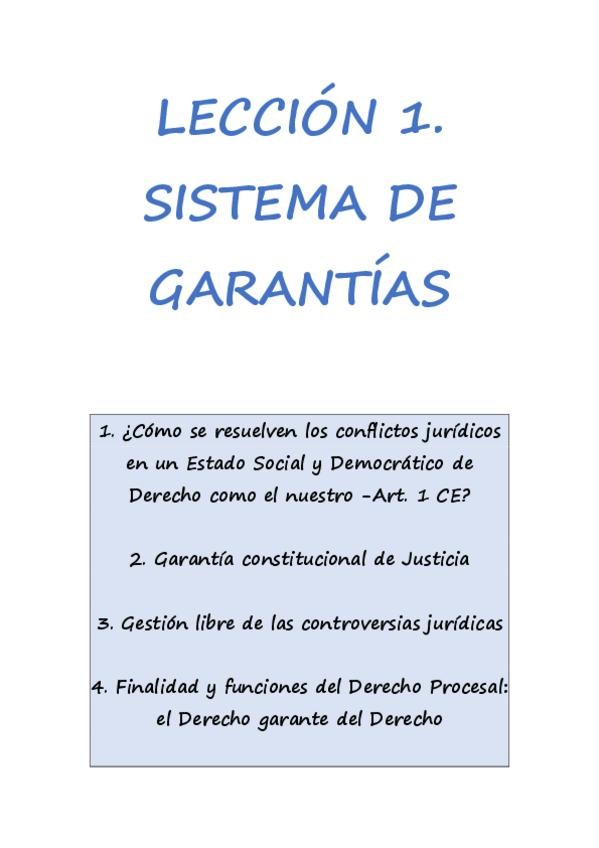 LECCIÓN 1.
SISTEMA DE GARANTÍAS

1. ¿Cómo se resuelven los conflictos jurídicos en un Estado Social y Democrático de Derecho como el nuestro -Art. 1 CE?

2. Garantía constitucional de Justicia

3. Gestión libre de las controversias jurídicas

4. Finalidad y funciones del Derecho Procesal: el Derecho garante del Derecho